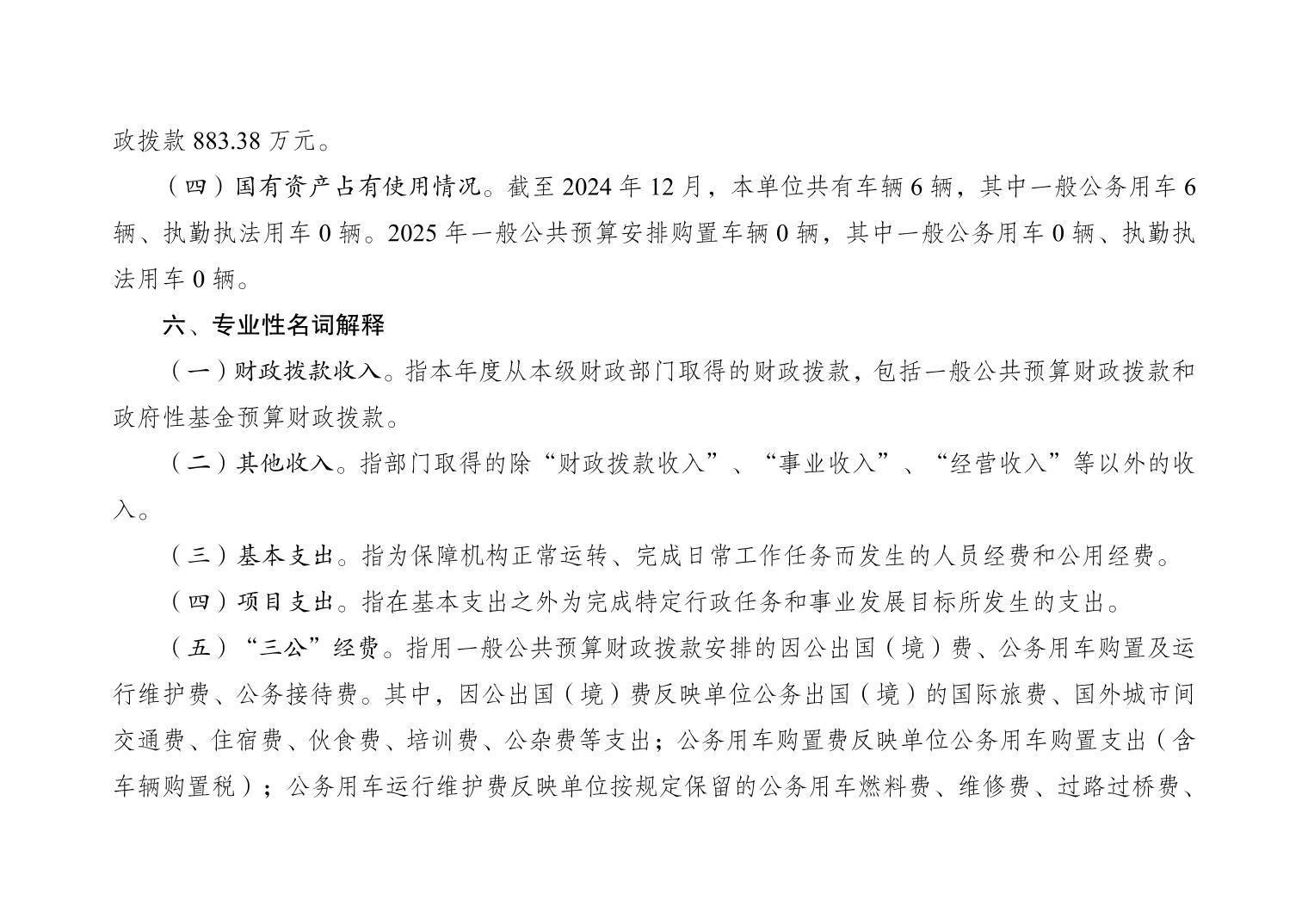 政拨款 883.38 万元。

（四）国有资产占有使用情况。截至 2024 年 12 月，本单位共有车辆 6 辆，其中一般公务用车 6 辆、执勤执法用车 0 辆。2025 年一般公共预算安排购置车辆 0 辆，其中一般公务用车 0 辆、执勤执法用车 0 辆。

六、专业性名词解释

（一）财政拨款收入。指本年度从本级财政部门取得的财政拨款，包括一般公共预算财政拨款和政府性基金预算财政拨款。

（二）其他收入。指部门取得的除“财政拨款收入”、“事业收入”、“经营收入”等以外的收入。

（三）基本支出。指为保障机构正常运转、完成日常工作任务而发生的人员经费和公用经费。

（四）项目支出。指在基本支出之外为完成特定行政任务和事业发展目标所发生的支出。

（五）“三公”经费。指用一般公共预算财政拨款安排的因公出国（境）费、公务用车购置及运行维护费、公务接待费。其中，因公出国（境）费反映单位公务出国（境）的国际旅费、国外城市间交通费、住宿费、伙食费、培训费、公杂费等支出；公务用车购置费反映单位公务用车购置支出（含车辆购置税）；公务用车运行维护费反映单位按规定保留的公务用车燃料费、维修费、过路过桥费、